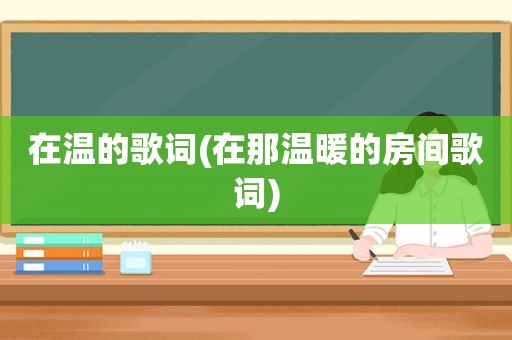 在温的歌词(在那温暖的房间歌词)